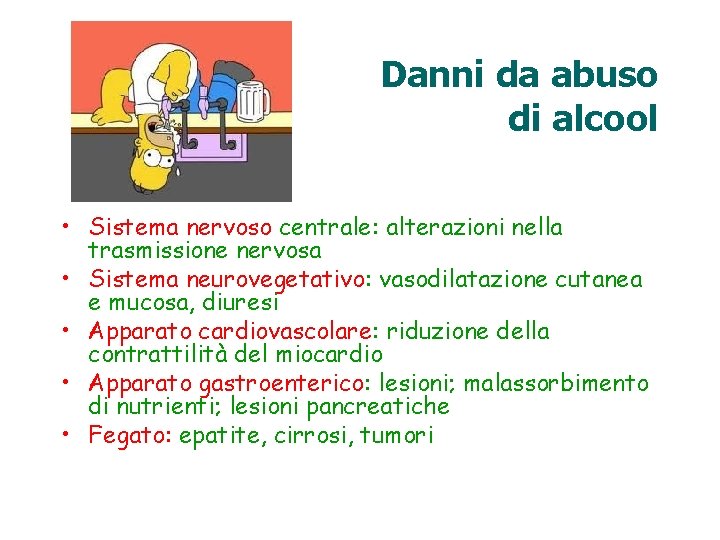 Danni da abuso di alcool

• Sistema nervoso centrale: alterazioni nella trasmissione nervosa
• Sistema neurovegetativo: vasodilatazione cutanea e mucosa, diuresi
• Apparato cardiovascolare: riduzione della contrattilità del miocardio
• Apparato gastroenterico: lesioni; malassorbimento di nutrienti; lesioni pancreatiche
• Fegato: epatite, cirrosi, tumori